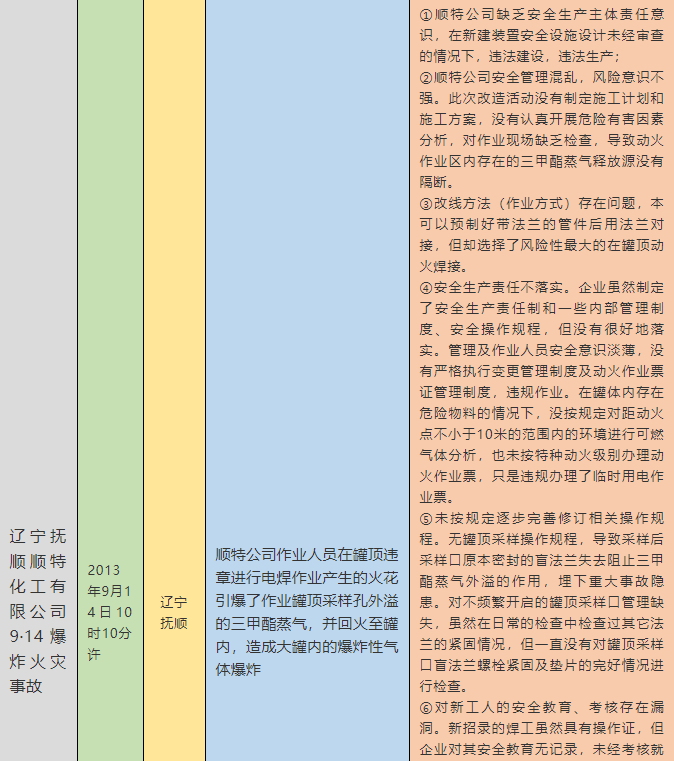 | 辽宁抚顺顺特化工有限公司9·14爆炸火灾事故 | 2013年9月14日10时10分许 | 辽宁抚顺 | 顺特公司作业人员在罐顶违章进行电焊作业产生的火花引爆了作业罐顶采样孔外溢的三甲酯蒸气，并回火至罐内，造成大罐内的爆炸性气体爆炸 | ①顺特公司缺乏安全生产主体责任意识，在新建装置安全设施设计未经审查的情况下，违法建设，违法生产；<br>②顺特公司安全管理混乱，风险意识不强。此次改造活动没有制定施工计划和施工方案，没有认真开展危险有害因素分析，对作业现场缺乏检查，导致动火作业区内存在的三甲酯蒸气释放源没有隔断。<br>③改线方法（作业方式）存在问题，本可以预制好带法兰的管件后用法兰对接，但却选择了风险性最大的在罐顶动火焊接。<br>④安全生产责任不落实。企业虽然制定了安全生产责任制和一些内部管理制度、安全操作规程，但没有很好地落实。管理及作业人员安全意识淡薄，没有严格执行变更管理制度及动火作业票证管理制度，违规作业。在罐体内存在危险物料的情况下，没按规定对距动火点不小于10米的范围内的环境进行可燃气体分析，也未按特种动火级别办理动火作业票，只是违规办理了临时用电作业票。<br>⑤未按规定逐步完善修订相关操作规程。无罐顶采样操作规程，导致采样后采样口原本密封的盲法兰失去阻止三甲酯蒸气外溢的作用，埋下重大事故隐患。对不频繁开启的罐顶采样口管理缺失，虽然在日常的检查中检查过其它法兰的紧固情况，但一直没有对罐顶采样口盲法兰螺栓紧固及垫片的完好情况进行检查。<br>⑥对新工人的安全教育、考核存在漏洞。新招录的焊工虽然具有操作证，但企业对其安全教育无记录，未经考核就 |